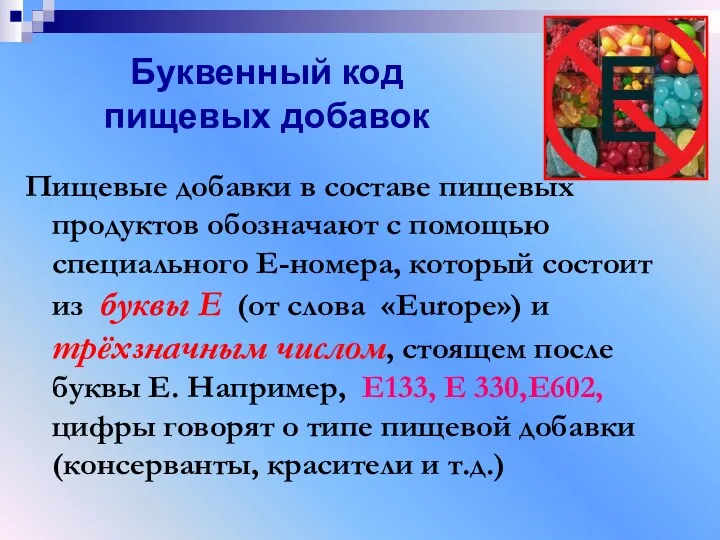 Буквенный код пищевых добавок

E

Пищевые добавки в составе пищевых продуктов обозначают с помощью специального Е-номера, который состоит из буквы Е (от слова «Europe») и трёхзначным числом, стоящем после буквы Е. Например, Е133, Е 330,Е602, цифры говорят о типе пищевой добавки (консерванты, красители и т.д.)